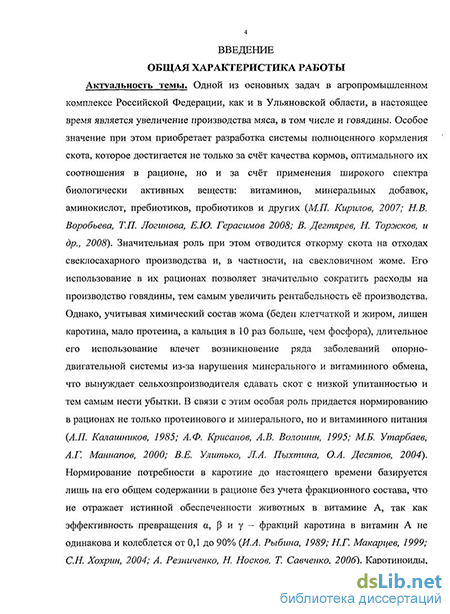 4

ВВЕДЕНИЕ

ОБЩАЯ ХАРАКТЕРИСТИКА РАБОТЫ

Актуальность темы. Одной из основных задач в агропромышленном комплексе Российской Федерации, как и в Ульяновской области, в настоящее время является увеличение производства мяса, в том числе и говядины. Особое значение при этом приобретает разработка системы полноценного кормления скота, которое достигается не только за счёт качества кормов, оптимального их соотношения в рационе, но и за счёт применения широкого спектра биологически активных веществ: витаминов, минеральных добавок, аминокислот, пребиотиков, пробиотиков и других (М.П. Кирилов, 2007; Н.В. Воробьева, Т.П. Логинова, Е.Ю. Герасимов 2008; В. Дегтярев, Н. Торжков, и др., 2008). Значительная роль при этом отводится откорму скота на отходах свеклосахарного производства и, в частности, на свекловичном жоме. Его использование в их рационах позволяет значительно сократить расходы на производство говядины, тем самым увеличить рентабельность её производства. Однако, учитывая химический состав жома (беден клетчаткой и жиром, лишен каротина, мало протеина, а кальция в 10 раз больше, чем фосфора), длительное его использование влечет возникновение ряда заболеваний опорно-двигательной системы из-за нарушения минерального и витаминного обмена, что вынуждает сельхозпроизводителя сдавать скот с низкой упитанностью и тем самым нести убытки. В связи с этим особая роль придается нормированию в рационах не только протеинового и минерального, но и витаминного питания (А.П. Калашников, 1985; А.Ф. Крисанов, А.В. Волошин, 1995; М.Б. Утарбаев, А.Г. Маннапов, 2000; В.Е. Улитько, Л.А. Пыхтина, О.А. Десятов, 2004). Нормирование потребности в каротине до настоящего времени базируется лишь на его общем содержании в рационе без учета фракционного состава, что не отражает истинной обеспеченности животных в витамине А, так как эффективность превращения α, β и γ – фракций каротина в витамин А не одинакова и колеблется от 0,1 до 90% (И.А. Рыбина, 1989; Н.Г. Макарцев, 1999; С.Н. Хохрин, 2004; А. Резниченко, Н. Носков, Т. Савченко, 2006). Каротиноиды,

dsLib.net
библиотека диссертаций